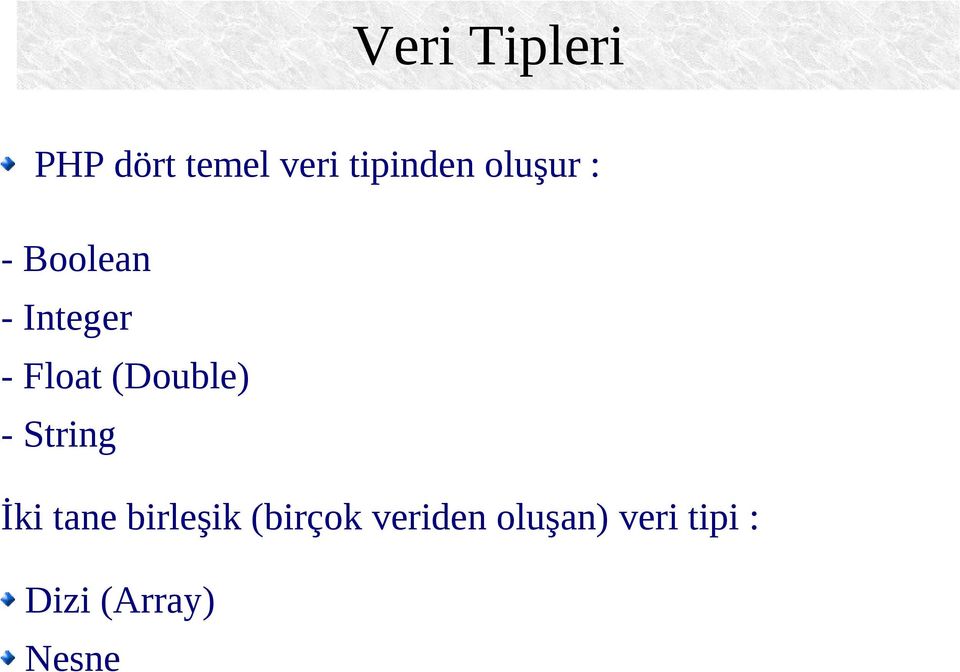 Veri Tipleri

PHP dört temel veri tipinden oluşur :

- Boolean
- Integer
- Float (Double)
- String

İki tane birleşik (birçok veriden oluşan) veri tipi :

Dizi (Array)
Nesne